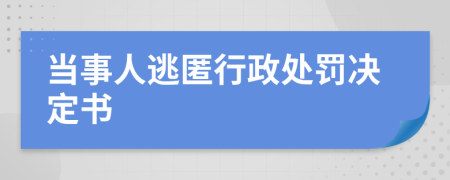 当事人逃匿行政处罚决定书